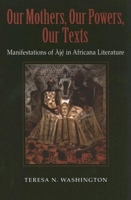 Our Mothers, Our Powers, Our Texts

Manifestations of Àjẹ́ in Africana Literature

TERESA N. WASHINGTON